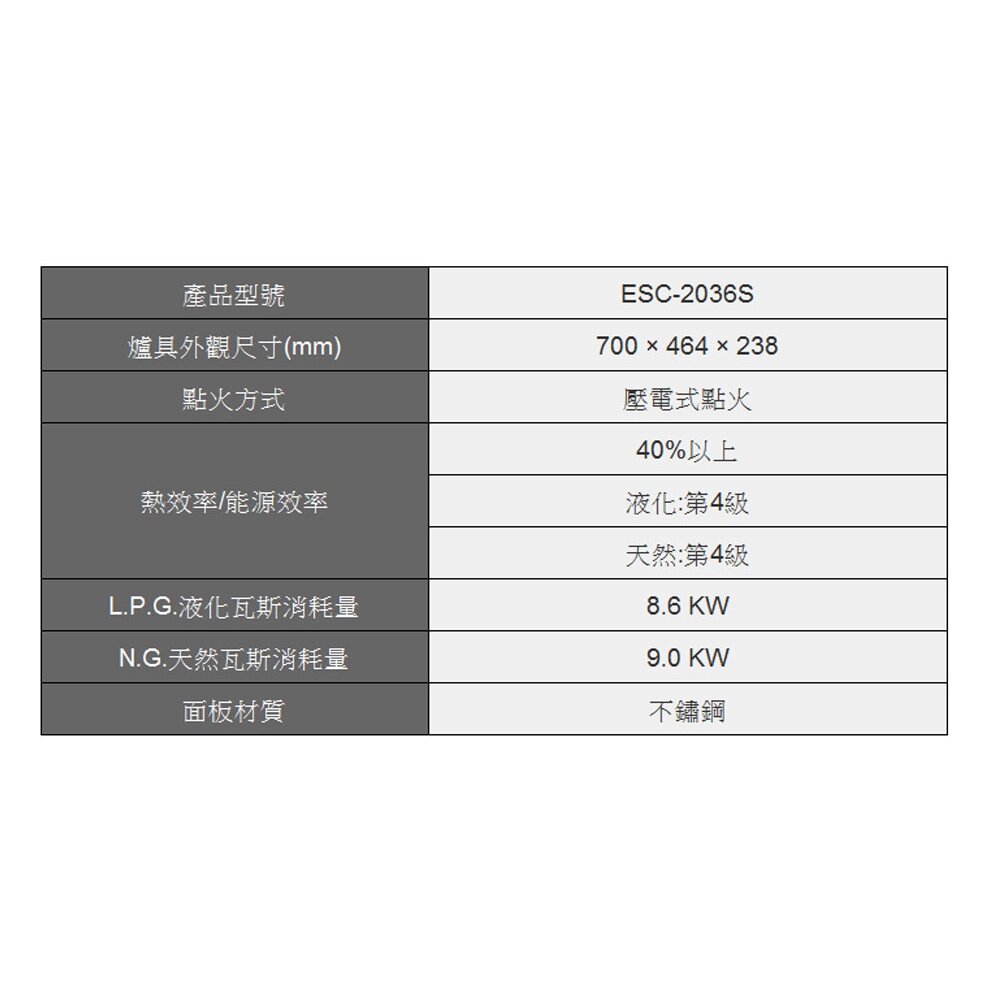 | 產品型號 | ESC-2036S |
|---|---|
| 爐具外觀尺寸(mm) | 700 × 464 × 238 |
| 點火方式 | 壓電式點火 |
| 熱效率/能源效率 | 40%以上 |
|  | 液化:第4級 |
|  | 天然:第4級 |
| L.P.G.液化瓦斯消耗量 | 8.6 KW |
| N.G.天然瓦斯消耗量 | 9.0 KW |
| 面板材質 | 不鏽鋼 |